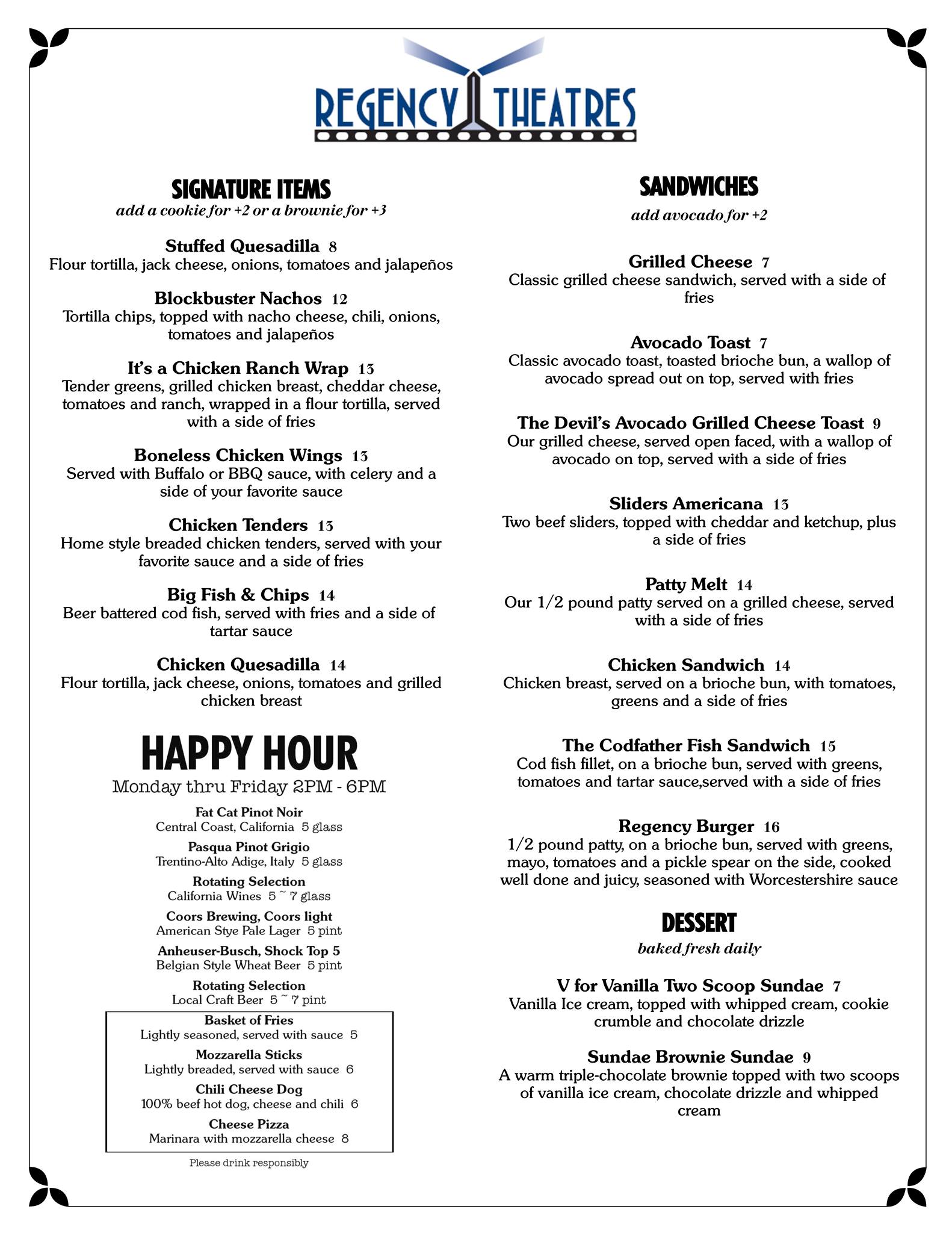 REGENCY THEATRES

SIGNATURE ITEMS
add a cookie for +2 or a brownie for +3

Stuffed Quesadilla 8
Flour tortilla, jack cheese, onions, tomatoes and jalapeños

Blockbuster Nachos 12
Tortilla chips, topped with nacho cheese, chili, onions, tomatoes and jalapeños

It's a Chicken Ranch Wrap 13
Tender greens, grilled chicken breast, cheddar cheese, tomatoes and ranch, wrapped in a flour tortilla, served with a side of fries

Boneless Chicken Wings 13
Served with Buffalo or BBQ sauce, with celery and a side of your favorite sauce

Chicken Tenders 13
Home style breaded chicken tenders, served with your favorite sauce and a side of fries

Big Fish & Chips 14
Beer battered cod fish, served with fries and a side of tartar sauce

Chicken Quesadilla 14
Flour tortilla, jack cheese, onions, tomatoes and grilled chicken breast

HAPPY HOUR
Monday thru Friday 2PM - 6PM

Fat Cat Pinot Noir
Central Coast, California 5 glass

Pasqua Pinot Grigio
Trentino-Alto Adige, Italy 5 glass

Rotating Selection
California Wines 5 ~ 7 glass

Coors Brewing, Coors light
American Stye Pale Lager 5 pint

Anheuser-Busch, Shock Top 5
Belgian Style Wheat Beer 5 pint

Rotating Selection
Local Craft Beer 5 ~ 7 pint

Basket of Fries
Lightly seasoned, served with sauce 5

Mozzarella Sticks
Lightly breaded, served with sauce 6

Chili Cheese Dog
100% beef hot dog, cheese and chili 6

Cheese Pizza
Marinara with mozzarella cheese 8

Please drink responsibly

SANDWICHES
add avocado for +2

Grilled Cheese 7
Classic grilled cheese sandwich, served with a side of fries

Avocado Toast 7
Classic avocado toast, toasted brioche bun, a wallop of avocado spread out on top, served with fries

The Devil's Avocado Grilled Cheese Toast 9
Our grilled cheese, served open faced, with a wallop of avocado on top, served with a side of fries

Sliders Americana 13
Two beef sliders, topped with cheddar and ketchup, plus a side of fries

Patty Melt 14
Our 1/2 pound patty served on a grilled cheese, served with a side of fries

Chicken Sandwich 14
Chicken breast, served on a brioche bun, with tomatoes, greens and a side of fries

The Codfather Fish Sandwich 15
Cod fish fillet, on a brioche bun, served with greens, tomatoes and tartar sauce,served with a side of fries

Regency Burger 16
1/2 pound patty, on a brioche bun, served with greens, mayo, tomatoes and a pickle spear on the side, cooked well done and juicy, seasoned with Worcestershire sauce

DESSERT
baked fresh daily

V for Vanilla Two Scoop Sundae 7
Vanilla Ice cream, topped with whipped cream, cookie crumble and chocolate drizzle

Sundae Brownie Sundae 9
A warm triple-chocolate brownie topped with two scoops of vanilla ice cream, chocolate drizzle and whipped cream